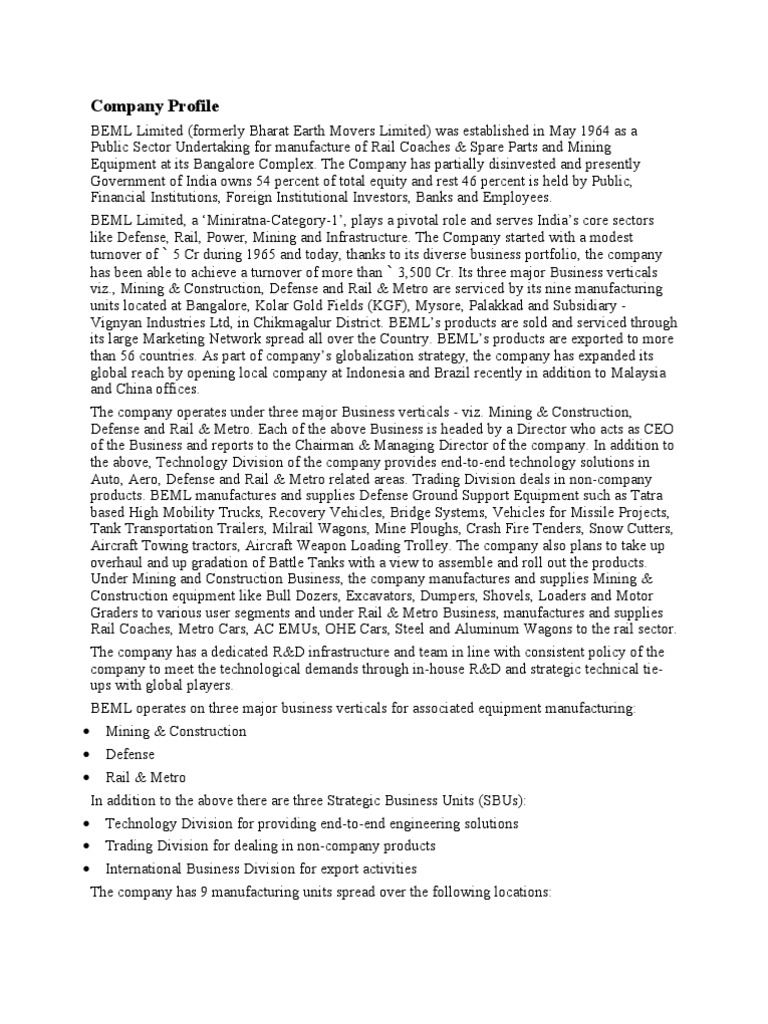 Company Profile

BEML Limited (formerly Bharat Earth Movers Limited) was established in May 1964 as a Public Sector Undertaking for manufacture of Rail Coaches & Spare Parts and Mining Equipment at its Bangalore Complex. The Company has partially disinvested and presently Government of India owns 54 percent of total equity and rest 46 percent is held by Public, Financial Institutions, Foreign Institutional Investors, Banks and Employees.

BEML Limited, a 'Miniratna-Category-1', plays a pivotal role and serves India's core sectors like Defense, Rail, Power, Mining and Infrastructure. The Company started with a modest turnover of ` 5 Cr during 1965 and today, thanks to its diverse business portfolio, the company has been able to achieve a turnover of more than ` 3,500 Cr. Its three major Business verticals viz., Mining & Construction, Defense and Rail & Metro are serviced by its nine manufacturing units located at Bangalore, Kolar Gold Fields (KGF), Mysore, Palakkad and Subsidiary - Vignyan Industries Ltd, in Chikmagalur District. BEML's products are sold and serviced through its large Marketing Network spread all over the Country. BEML's products are exported to more than 56 countries. As part of company's globalization strategy, the company has expanded its global reach by opening local company at Indonesia and Brazil recently in addition to Malaysia and China offices.

The company operates under three major Business verticals - viz. Mining & Construction, Defense and Rail & Metro. Each of the above Business is headed by a Director who acts as CEO of the Business and reports to the Chairman & Managing Director of the company. In addition to the above, Technology Division of the company provides end-to-end technology solutions in Auto, Aero, Defense and Rail & Metro related areas. Trading Division deals in non-company products. BEML manufactures and supplies Defense Ground Support Equipment such as Tatra based High Mobility Trucks, Recovery Vehicles, Bridge Systems, Vehicles for Missile Projects, Tank Transportation Trailers, Milrail Wagons, Mine Ploughs, Crash Fire Tenders, Snow Cutters, Aircraft Towing tractors, Aircraft Weapon Loading Trolley. The company also plans to take up overhaul and up gradation of Battle Tanks with a view to assemble and roll out the products. Under Mining and Construction Business, the company manufactures and supplies Mining & Construction equipment like Bull Dozers, Excavators, Dumpers, Shovels, Loaders and Motor Graders to various user segments and under Rail & Metro Business, manufactures and supplies Rail Coaches, Metro Cars, AC EMUs, OHE Cars, Steel and Aluminum Wagons to the rail sector.

The company has a dedicated R&D infrastructure and team in line with consistent policy of the company to meet the technological demands through in-house R&D and strategic technical tie-ups with global players.

BEML operates on three major business verticals for associated equipment manufacturing:

• Mining & Construction
• Defense
• Rail & Metro

In addition to the above there are three Strategic Business Units (SBUs):

• Technology Division for providing end-to-end engineering solutions
• Trading Division for dealing in non-company products
• International Business Division for export activities

The company has 9 manufacturing units spread over the following locations: